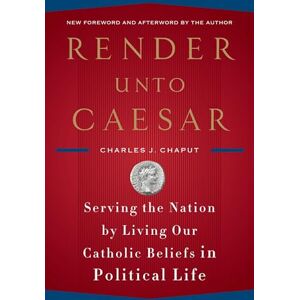 NEW FOREWORD AND AFTERWORD BY THE AUTHOR

RENDER UNTO CAESAR

CHARLES J. CHAPUT

Serving the Nation by Living Our Catholic Beliefs in Political Life